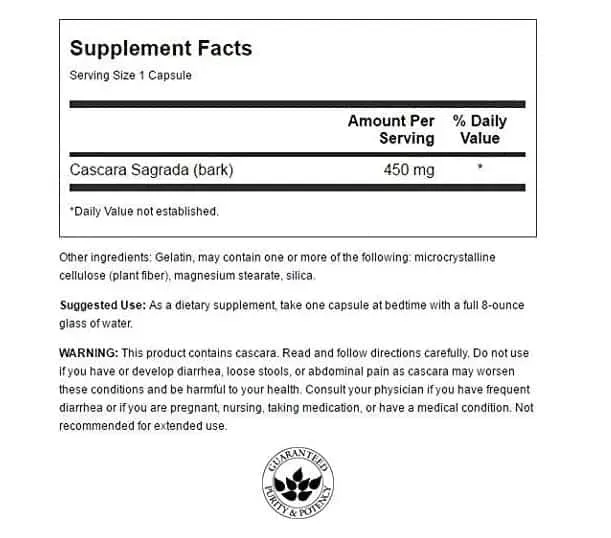 Supplement Facts
Serving Size 1 Capsule

| | Amount Per Serving | % Daily Value |
|---|---|---|
| Cascara Sagrada (bark) | 450 mg | * |

*Daily Value not established.

Other ingredients: Gelatin, may contain one or more of the following: microcrystalline cellulose (plant fiber), magnesium stearate, silica.

Suggested Use: As a dietary supplement, take one capsule at bedtime with a full 8-ounce glass of water.

WARNING: This product contains cascara. Read and follow directions carefully. Do not use if you have or develop diarrhea, loose stools, or abdominal pain as cascara may worsen these conditions and be harmful to your health. Consult your physician if you have frequent diarrhea or if you are pregnant, nursing, taking medication, or have a medical condition. Not recommended for extended use.

GUARANTEED PURITY & POTENCY